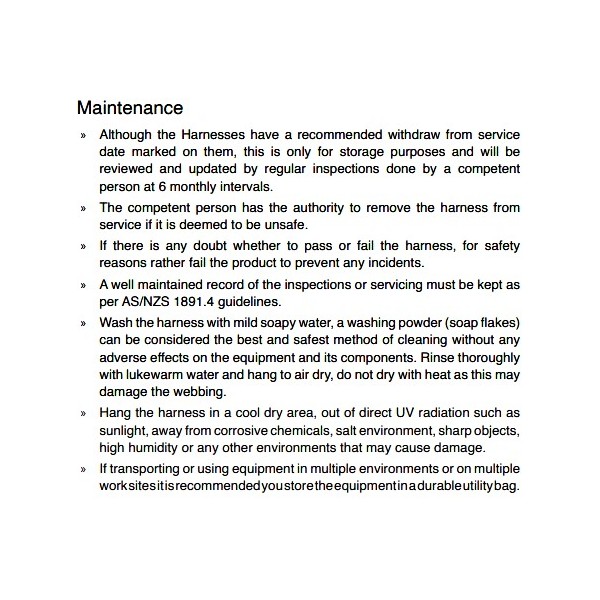 Maintenance

» Although the Harnesses have a recommended withdraw from service date marked on them, this is only for storage purposes and will be reviewed and updated by regular inspections done by a competent person at 6 monthly intervals.

» The competent person has the authority to remove the harness from service if it is deemed to be unsafe.

» If there is any doubt whether to pass or fail the harness, for safety reasons rather fail the product to prevent any incidents.

» A well maintained record of the inspections or servicing must be kept as per AS/NZS 1891.4 guidelines.

» Wash the harness with mild soapy water, a washing powder (soap flakes) can be considered the best and safest method of cleaning without any adverse effects on the equipment and its components. Rinse thoroughly with lukewarm water and hang to air dry, do not dry with heat as this may damage the webbing.

» Hang the harness in a cool dry area, out of direct UV radiation such as sunlight, away from corrosive chemicals, salt environment, sharp objects, high humidity or any other environments that may cause damage.

» If transporting or using equipment in multiple environments or on multiple work sites it is recommended you store the equipment in a durable utility bag.